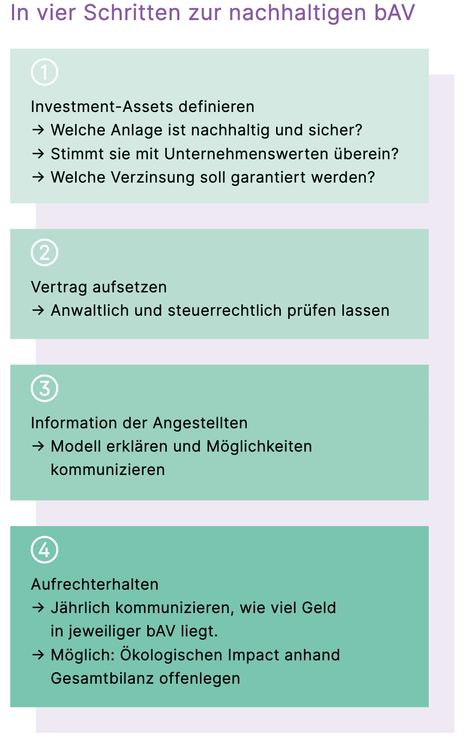 In vier Schritten zur nachhaltigen bAV

1

Investment-Assets definieren
→ Welche Anlage ist nachhaltig und sicher?
→ Stimmt sie mit Unternehmenswerten überein?
→ Welche Verzinsung soll garantiert werden?

2

Vertrag aufsetzen
→ Anwaltlich und steuerrechtlich prüfen lassen

3

Information der Angestellten
→ Modell erklären und Möglichkeiten kommunizieren

4

Aufrechterhalten
→ Jährlich kommunizieren, wie viel Geld in jeweiliger bAV liegt.
→ Möglich: Ökologischen Impact anhand Gesamtbilanz offenlegen